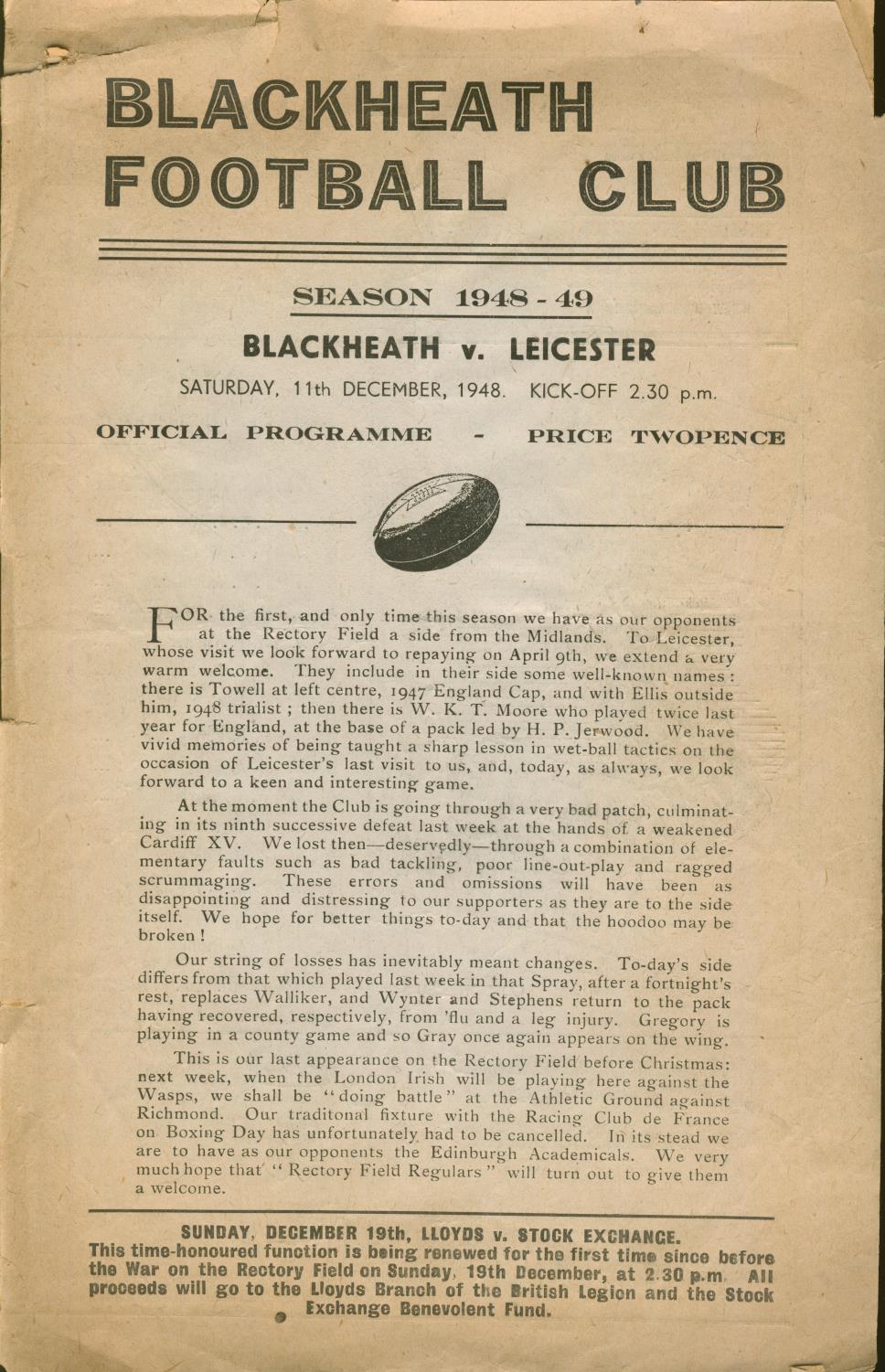 BLACKHEATH FOOTBALL CLUB

SEASON 1948 - 49

BLACKHEATH v. LEICESTER

SATURDAY, 11th DECEMBER, 1948. KICK-OFF 2.30 p.m.

OFFICIAL PROGRAMME - PRICE TWOPENCE

FOR the first, and only time this season we have as our opponents at the Rectory Field a side from the Midlands. To Leicester, whose visit we look forward to repaying on April 9th, we extend a very warm welcome. They include in their side some well-known names: there is Towell at left centre, 1947 England Cap, and with Ellis outside him, 1948 trialist; then there is W. K. T. Moore who played twice last year for England, at the base of a pack led by H. P. Jerwood. We have vivid memories of being taught a sharp lesson in wet-ball tactics on the occasion of Leicester's last visit to us, and, today, as always, we look forward to a keen and interesting game.

At the moment the Club is going through a very bad patch, culminating in its ninth successive defeat last week at the hands of a weakened Cardiff XV. We lost then—deservedly—through a combination of elementary faults such as bad tackling, poor line-out-play and ragged scrummaging. These errors and omissions will have been as disappointing and distressing to our supporters as they are to the side itself. We hope for better things to-day and that the hoodoo may be broken!

Our string of losses has inevitably meant changes. To-day's side differs from that which played last week in that Spray, after a fortnight's rest, replaces Walliker, and Wynter and Stephens return to the pack having recovered, respectively, from 'flu and a leg injury. Gregory is playing in a county game and so Gray once again appears on the wing.

This is our last appearance on the Rectory Field before Christmas: next week, when the London Irish will be playing here against the Wasps, we shall be "doing battle" at the Athletic Ground against Richmond. Our traditonal fixture with the Racing Club de France on Boxing Day has unfortunately had to be cancelled. In its stead we are to have as our opponents the Edinburgh Academicals. We very much hope that "Rectory Field Regulars" will turn out to give them a welcome.

SUNDAY, DECEMBER 19th, LLOYDS v. STOCK EXCHANGE.
This time-honoured function is being renewed for the first time since before the War on the Rectory Field on Sunday, 19th December, at 2.30 p.m. All proceeds will go to the Lloyds Branch of the British Legion and the Stock Exchange Benevolent Fund.